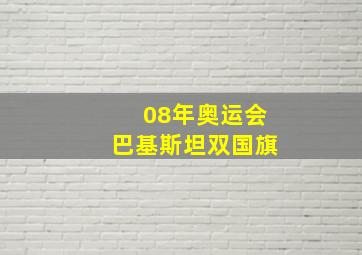 08年奥运会
巴基斯坦双国旗